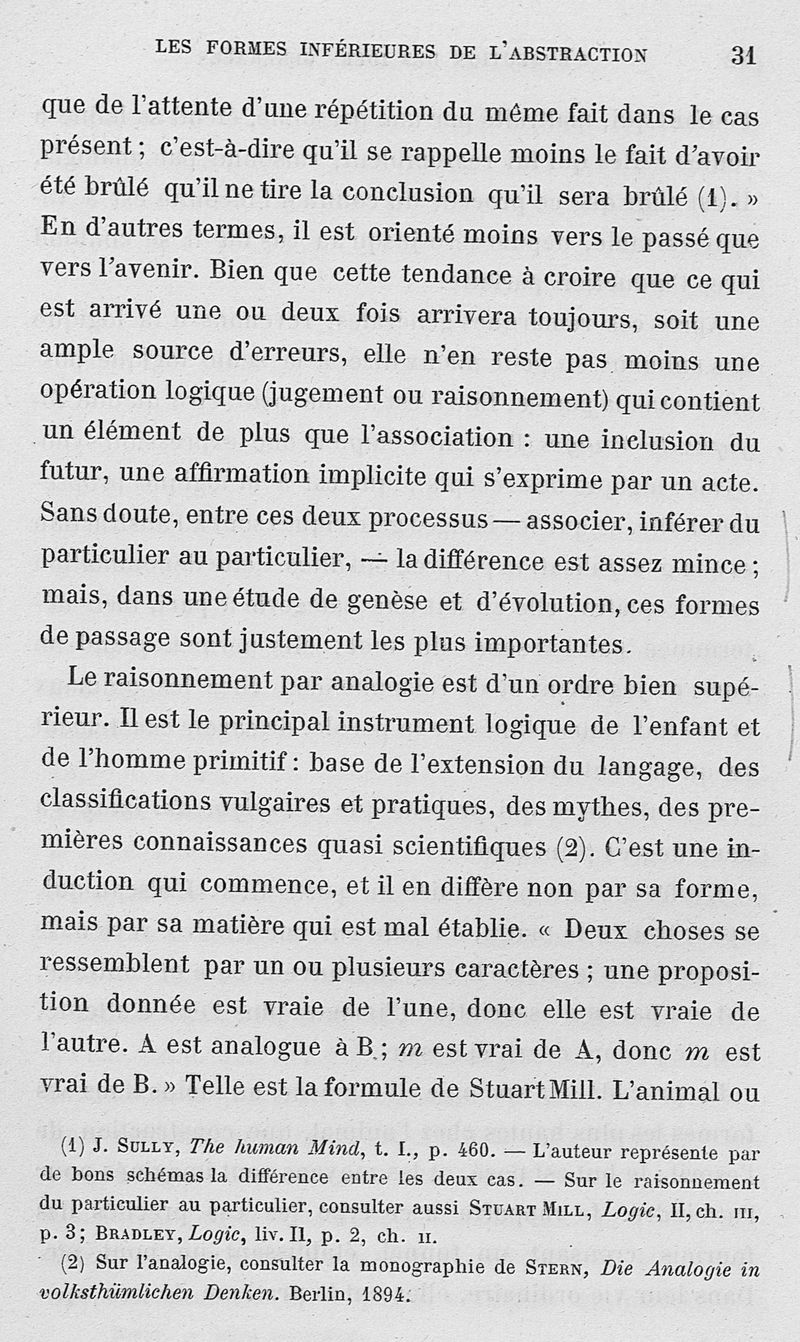 LES FORMES INFÉRIEURES DE L'ABSTRACTION 31

que de l'attente d'une répétition du même fait dans le cas présent ; c'est-à-dire qu'il se rappelle moins le fait d'avoir été brûlé qu'il ne tire la conclusion qu'il sera brûlé (1). » En d'autres termes, il est orienté moins vers le passé que vers l'avenir. Bien que cette tendance à croire que ce qui est arrivé une ou deux fois arrivera toujours, soit une ample source d'erreurs, elle n'en reste pas moins une opération logique (jugement ou raisonnement) qui contient un élément de plus que l'association : une inclusion du futur, une affirmation implicite qui s'exprime par un acte. Sans doute, entre ces deux processus — associer, inférer du particulier au particulier, — la différence est assez mince ; mais, dans une étude de genèse et d'évolution, ces formes de passage sont justement les plus importantes.

Le raisonnement par analogie est d'un ordre bien supérieur. Il est le principal instrument logique de l'enfant et de l'homme primitif : base de l'extension du langage, des classifications vulgaires et pratiques, des mythes, des premières connaissances quasi scientifiques (2). C'est une induction qui commence, et il en diffère non par sa forme, mais par sa matière qui est mal établie. « Deux choses se ressemblent par un ou plusieurs caractères ; une proposition donnée est vraie de l'une, donc elle est vraie de l'autre. A est analogue à B ; $m$ est vrai de A, donc $m$ est vrai de B. » Telle est la formule de Stuart Mill. L'animal ou

(1) J. SULLY, The human Mind, t. I., p. 460. — L'auteur représente par de bons schémas la différence entre les deux cas. — Sur le raisonnement du particulier au particulier, consulter aussi STUART MILL, Logic, II, ch. III, p. 3 ; BRADLEY, Logic, liv. II, p. 2, ch. II.

(2) Sur l'analogie, consulter la monographie de STERN, Die Analogie in volksthümlichen Denken. Berlin, 1894.